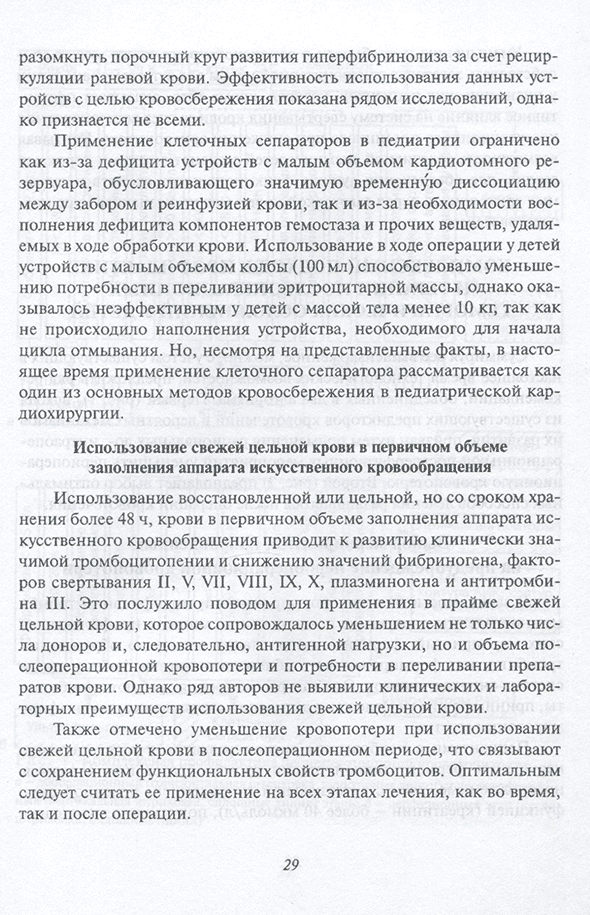 разомкнуть порочный круг развития гиперфибринолиза за счет рециркуляции раневой крови. Эффективность использования данных устройств с целью кровосбережения показана рядом исследований, однако признается не всеми.

Применение клеточных сепараторов в педиатрии ограничено как из-за дефицита устройств с малым объемом кардиотомного резервуара, обусловливающего значимую временную диссоциацию между забором и реинфузией крови, так и из-за необходимости восполнения дефицита компонентов гемостаза и прочих веществ, удаляемых в ходе обработки крови. Использование в ходе операции у детей устройств с малым объемом колбы (100 мл) способствовало уменьшению потребности в переливании эритроцитарной массы, однако оказывалось неэффективным у детей с массой тела менее 10 кг, так как не происходило наполнения устройства, необходимого для начала цикла отмывания. Но, несмотря на представленные факты, в настоящее время применение клеточного сепаратора рассматривается как один из основных методов кровосбережения в педиатрической кардиохирургии.

Использование свежей цельной крови в первичном объеме заполнения аппарата искусственного кровообращения

Использование восстановленной или цельной, но со сроком хранения более 48 ч, крови в первичном объеме заполнения аппарата искусственного кровообращения приводит к развитию клинически значимой тромбоцитопении и снижению значений фибриногена, факторов свертывания II, V, VII, VIII, IX, X, плазминогена и антитромбина III. Это послужило поводом для применения в прайме свежей цельной крови, которое сопровождалось уменьшением не только числа доноров и, следовательно, антигенной нагрузки, но и объема послеоперационной кровопотери и потребности в переливании препаратов крови. Однако ряд авторов не выявили клинических и лабораторных преимуществ использования свежей цельной крови.

Также отмечено уменьшение кровопотери при использовании свежей цельной крови в послеоперационном периоде, что связывают с сохранением функциональных свойств тромбоцитов. Оптимальным следует считать ее применение на всех этапах лечения, как во время, так и после операции.

29